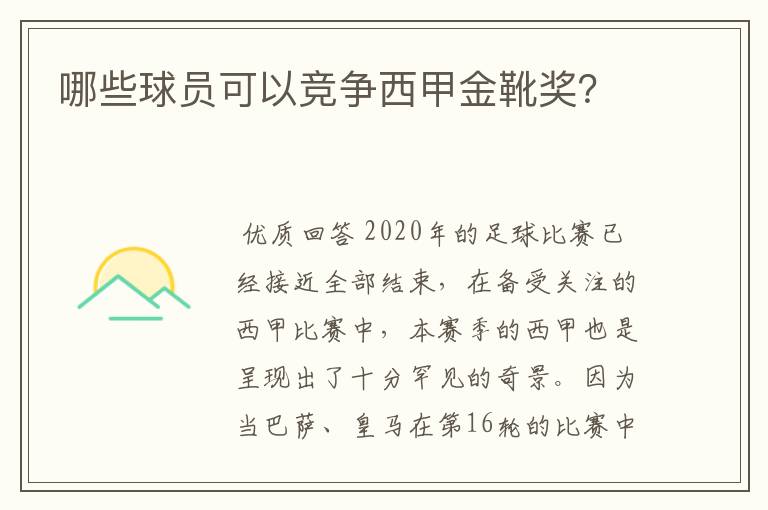 哪些球员可以竞争西甲金靴奖?

优质回答 2020年的足球比赛已经接近全部结束，在备受关注的西甲比赛中，本赛季的西甲也是呈现出了十分罕见的奇景。因为当巴萨、皇马在第16轮的比赛中